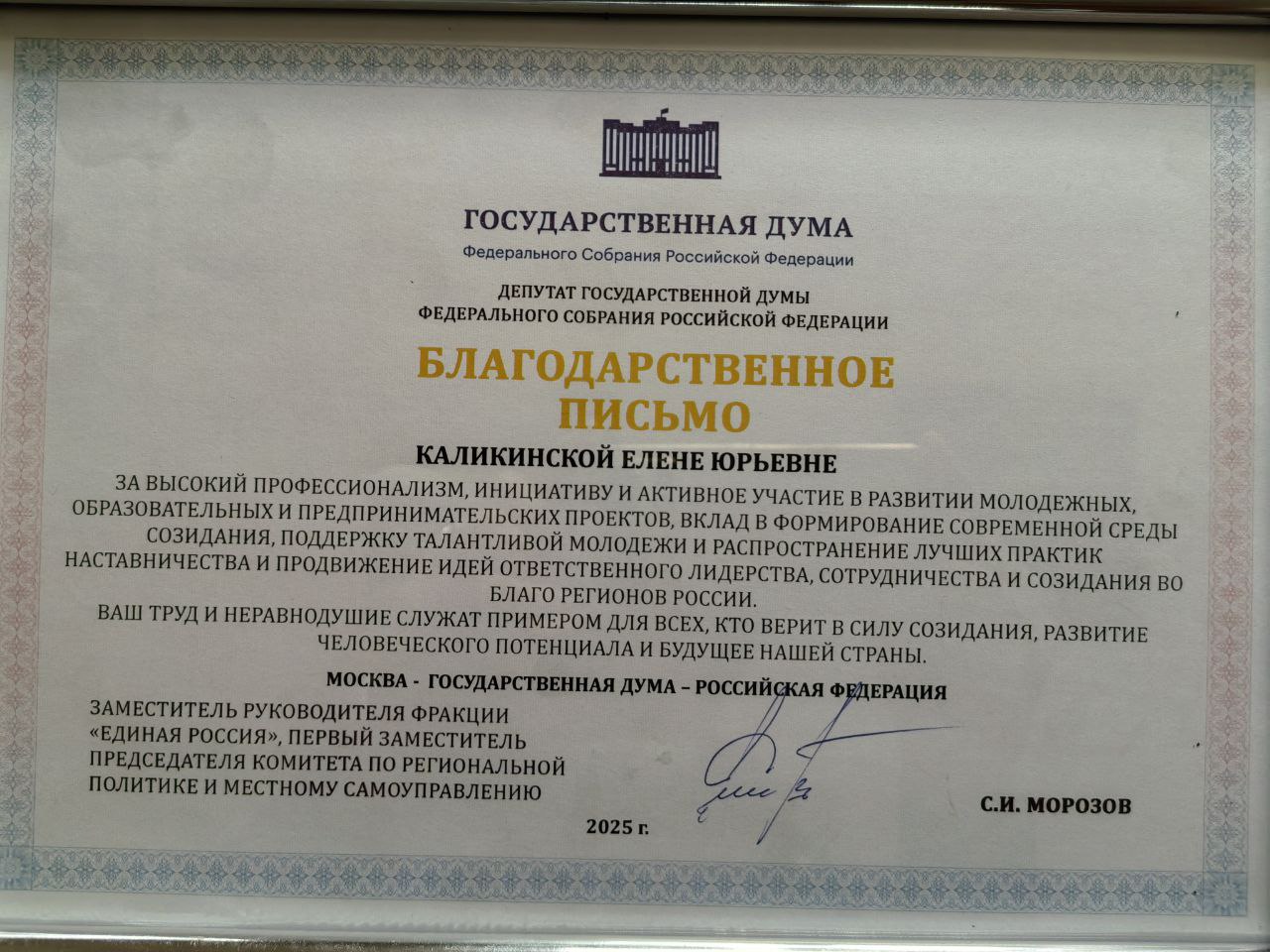 ГОСУДАРСТВЕННАЯ ДУМА
Федерального Собрания Российской Федерации

ДЕПУТАТ ГОСУДАРСТВЕННОЙ ДУМЫ
ФЕДЕРАЛЬНОГО СОБРАНИЯ РОССИЙСКОЙ ФЕДЕРАЦИИ

БЛАГОДАРСТВЕННОЕ ПИСЬМО

КАЛИКИНСКОЙ ЕЛЕНЕ ЮРЬЕВНЕ

ЗА ВЫСОКИЙ ПРОФЕССИОНАЛИЗМ, ИНИЦИАТИВУ И АКТИВНОЕ УЧАСТИЕ В РАЗВИТИИ МОЛОДЕЖНЫХ, ОБРАЗОВАТЕЛЬНЫХ И ПРЕДПРИНИМАТЕЛЬСКИХ ПРОЕКТОВ, ВКЛАД В ФОРМИРОВАНИЕ СОВРЕМЕННОЙ СРЕДЫ СОЗИДАНИЯ, ПОДДЕРЖКУ ТАЛАНТЛИВОЙ МОЛОДЕЖИ И РАСПРОСТРАНЕНИЕ ЛУЧШИХ ПРАКТИК НАСТАВНИЧЕСТВА И ПРОДВИЖЕНИЕ ИДЕЙ ОТВЕТСТВЕННОГО ЛИДЕРСТВА, СОТРУДНИЧЕСТВА И СОЗИДАНИЯ ВО БЛАГО РЕГИОНОВ РОССИИ.
ВАШ ТРУД И НЕРАВНОДУШИЕ СЛУЖАТ ПРИМЕРОМ ДЛЯ ВСЕХ, КТО ВЕРИТ В СИЛУ СОЗИДАНИЯ, РАЗВИТИЕ ЧЕЛОВЕЧЕСКОГО ПОТЕНЦИАЛА И БУДУЩЕЕ НАШЕЙ СТРАНЫ.

МОСКВА - ГОСУДАРСТВЕННАЯ ДУМА – РОССИЙСКАЯ ФЕДЕРАЦИЯ

ЗАМЕСТИТЕЛЬ РУКОВОДИТЕЛЯ ФРАКЦИИ «ЕДИНАЯ РОССИЯ», ПЕРВЫЙ ЗАМЕСТИТЕЛЬ ПРЕДСЕДАТЕЛЯ КОМИТЕТА ПО РЕГИОНАЛЬНОЙ ПОЛИТИКЕ И МЕСТНОМУ САМОУПРАВЛЕНИЮ

С.И. МОРОЗОВ

2025 г.